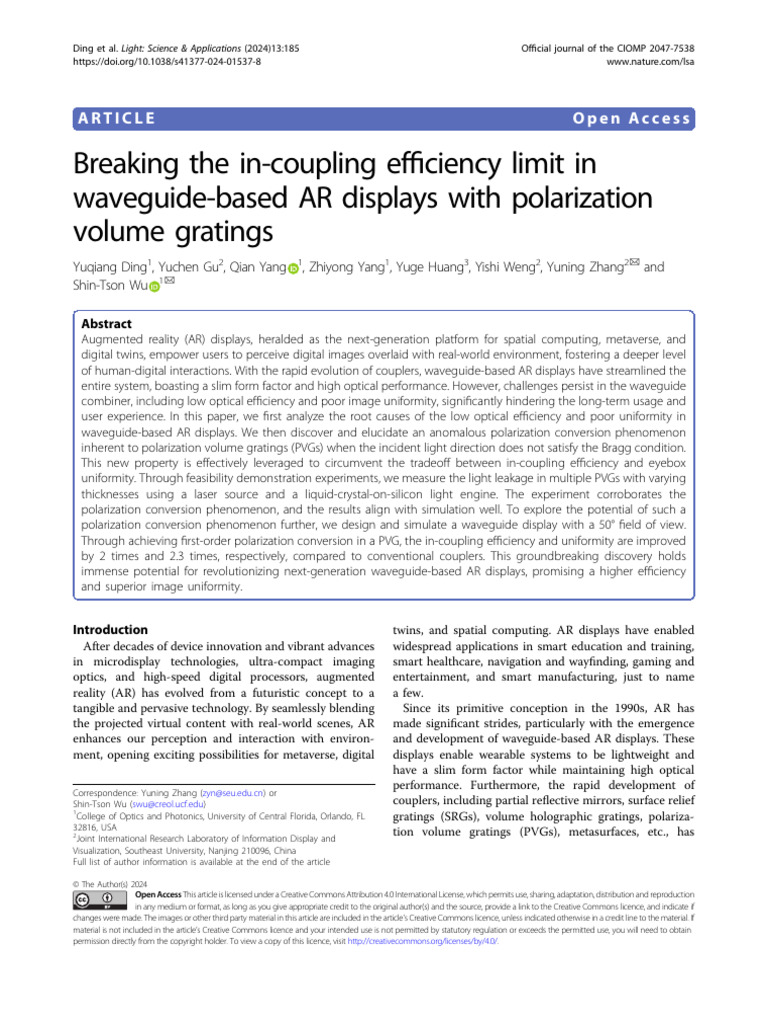 Ding et al. Light: Science & Applications (2024)13:185
https://doi.org/10.1038/s41377-024-01537-8

Official journal of the CIOMP 2047-7538
www.nature.com/lsa

ARTICLE

Open Access

Breaking the in-coupling efficiency limit in waveguide-based AR displays with polarization volume gratings

Yuqiang Ding$^1$, Yuchen Gu$^2$, Qian Yang$^1$, Zhiyong Yang$^1$, Yuge Huang$^3$, Yishi Weng$^2$, Yuning Zhang$^2$ and Shin-Tson Wu$^1$

Abstract
Augmented reality (AR) displays, heralded as the next-generation platform for spatial computing, metaverse, and digital twins, empower users to perceive digital images overlaid with real-world environment, fostering a deeper level of human-digital interactions. With the rapid evolution of couplers, waveguide-based AR displays have streamlined the entire system, boasting a slim form factor and high optical performance. However, challenges persist in the waveguide combiner, including low optical efficiency and poor image uniformity, significantly hindering the long-term usage and user experience. In this paper, we first analyze the root causes of the low optical efficiency and poor uniformity in waveguide-based AR displays. We then discover and elucidate an anomalous polarization conversion phenomenon inherent to polarization volume gratings (PVGs) when the incident light direction does not satisfy the Bragg condition. This new property is effectively leveraged to circumvent the tradeoff between in-coupling efficiency and eyebox uniformity. Through feasibility demonstration experiments, we measure the light leakage in multiple PVGs with varying thicknesses using a laser source and a liquid-crystal-on-silicon light engine. The experiment corroborates the polarization conversion phenomenon, and the results align with simulation well. To explore the potential of such a polarization conversion phenomenon further, we design and simulate a waveguide display with a 50° field of view. Through achieving first-order polarization conversion in a PVG, the in-coupling efficiency and uniformity are improved by 2 times and 2.3 times, respectively, compared to conventional couplers. This groundbreaking discovery holds immense potential for revolutionizing next-generation waveguide-based AR displays, promising a higher efficiency and superior image uniformity.

Introduction
After decades of device innovation and vibrant advances in microdisplay technologies, ultra-compact imaging optics, and high-speed digital processors, augmented reality (AR) has evolved from a futuristic concept to a tangible and pervasive technology. By seamlessly blending the projected virtual content with real-world scenes, AR enhances our perception and interaction with environment, opening exciting possibilities for metaverse, digital

Correspondence: Yuning Zhang (zyn@seu.edu.cn) or
Shin-Tson Wu (swu@creol.ucf.edu)
$^1$College of Optics and Photonics, University of Central Florida, Orlando, FL 32816, USA
$^2$Joint International Research Laboratory of Information Display and Visualization, Southeast University, Nanjing 210096, China
Full list of author information is available at the end of the article

twins, and spatial computing. AR displays have enabled widespread applications in smart education and training, smart healthcare, navigation and wayfinding, gaming and entertainment, and smart manufacturing, just to name a few.

Since its primitive conception in the 1990s, AR has made significant strides, particularly with the emergence and development of waveguide-based AR displays. These displays enable wearable systems to be lightweight and have a slim form factor while maintaining high optical performance. Furthermore, the rapid development of couplers, including partial reflective mirrors, surface relief gratings (SRGs), volume holographic gratings, polarization volume gratings (PVGs), metasurfaces, etc., has

© The Author(s) 2024
Open Access This article is licensed under a Creative Commons Attribution 4.0 International License, which permits use, sharing, adaptation, distribution and reproduction in any medium or format, as long as you give appropriate credit to the original author(s) and the source, provide a link to the Creative Commons licence, and indicate if changes were made. The images or other third party material in this article are included in the article's Creative Commons licence, unless indicated otherwise in a credit line to the material. If material is not included in the article's Creative Commons licence and your intended use is not permitted by statutory regulation or exceeds the permitted use, you will need to obtain permission directly from the copyright holder. To view a copy of this licence, visit http://creativecommons.org/licenses/by/4.0/.